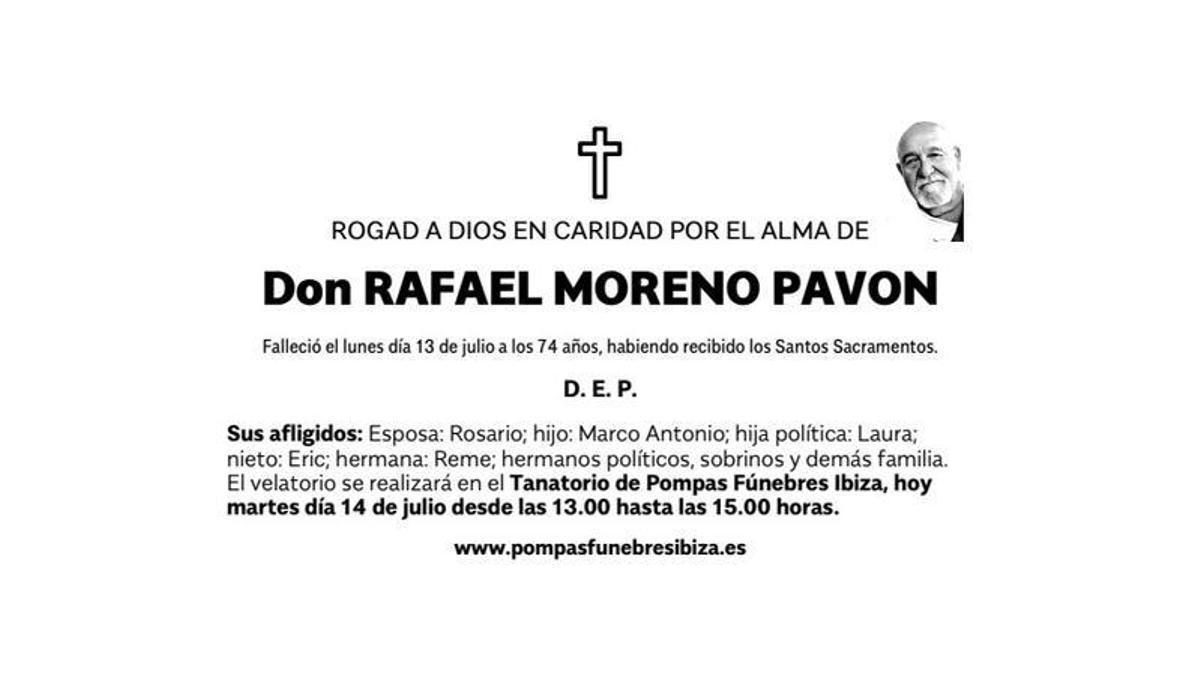 ROGAD A DIOS EN CARIDAD POR EL ALMA DE

Don RAFAEL MORENO PAVON

Falleció el lunes día 13 de julio a los 74 años, habiendo recibido los Santos Sacramentos.

D. E. P.

Sus afligidos: Esposa: Rosario; hijo: Marco Antonio; hija política: Laura; nieto: Eric; hermana: Reme; hermanos políticos, sobrinos y demás familia. El velatorio se realizará en el Tanatorio de Pompas Fúnebres Ibiza, hoy martes día 14 de julio desde las 13.00 hasta las 15.00 horas.

www.pompasfunebresibiza.es